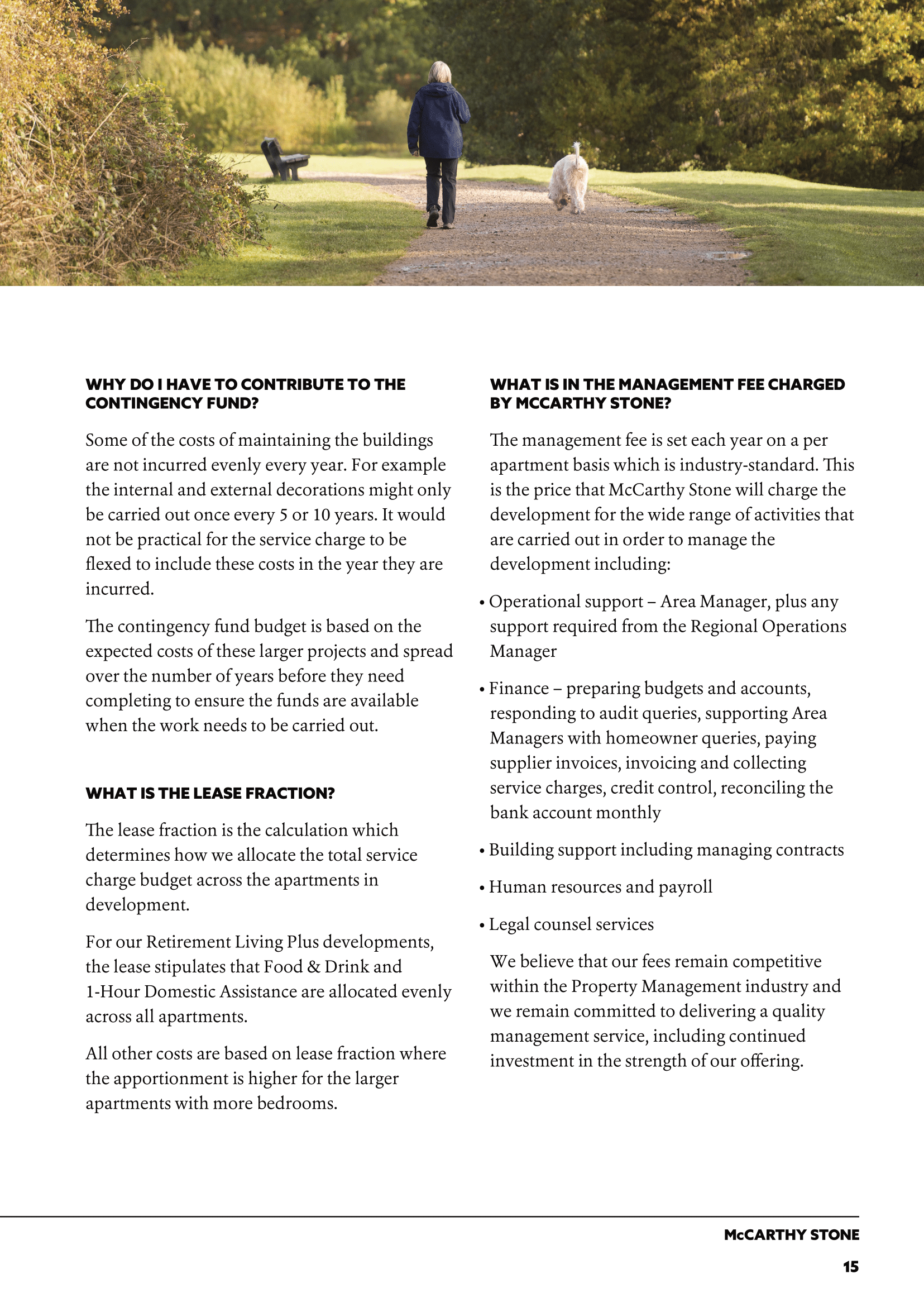 WHY DO I HAVE TO CONTRIBUTE TO THE CONTINGENCY FUND?

Some of the costs of maintaining the buildings are not incurred evenly every year. For example the internal and external decorations might only be carried out once every 5 or 10 years. It would not be practical for the service charge to be flexed to include these costs in the year they are incurred.

The contingency fund budget is based on the expected costs of these larger projects and spread over the number of years before they need completing to ensure the funds are available when the work needs to be carried out.

WHAT IS THE LEASE FRACTION?

The lease fraction is the calculation which determines how we allocate the total service charge budget across the apartments in development.

For our Retirement Living Plus developments, the lease stipulates that Food & Drink and 1-Hour Domestic Assistance are allocated evenly across all apartments.

All other costs are based on lease fraction where the apportionment is higher for the larger apartments with more bedrooms.

WHAT IS IN THE MANAGEMENT FEE CHARGED BY MCCARTHY STONE?

The management fee is set each year on a per apartment basis which is industry-standard. This is the price that McCarthy Stone will charge the development for the wide range of activities that are carried out in order to manage the development including:

• Operational support – Area Manager, plus any support required from the Regional Operations Manager

• Finance – preparing budgets and accounts, responding to audit queries, supporting Area Managers with homeowner queries, paying supplier invoices, invoicing and collecting service charges, credit control, reconciling the bank account monthly

• Building support including managing contracts

• Human resources and payroll

• Legal counsel services

We believe that our fees remain competitive within the Property Management industry and we remain committed to delivering a quality management service, including continued investment in the strength of our offering.

McCARTHY STONE

15